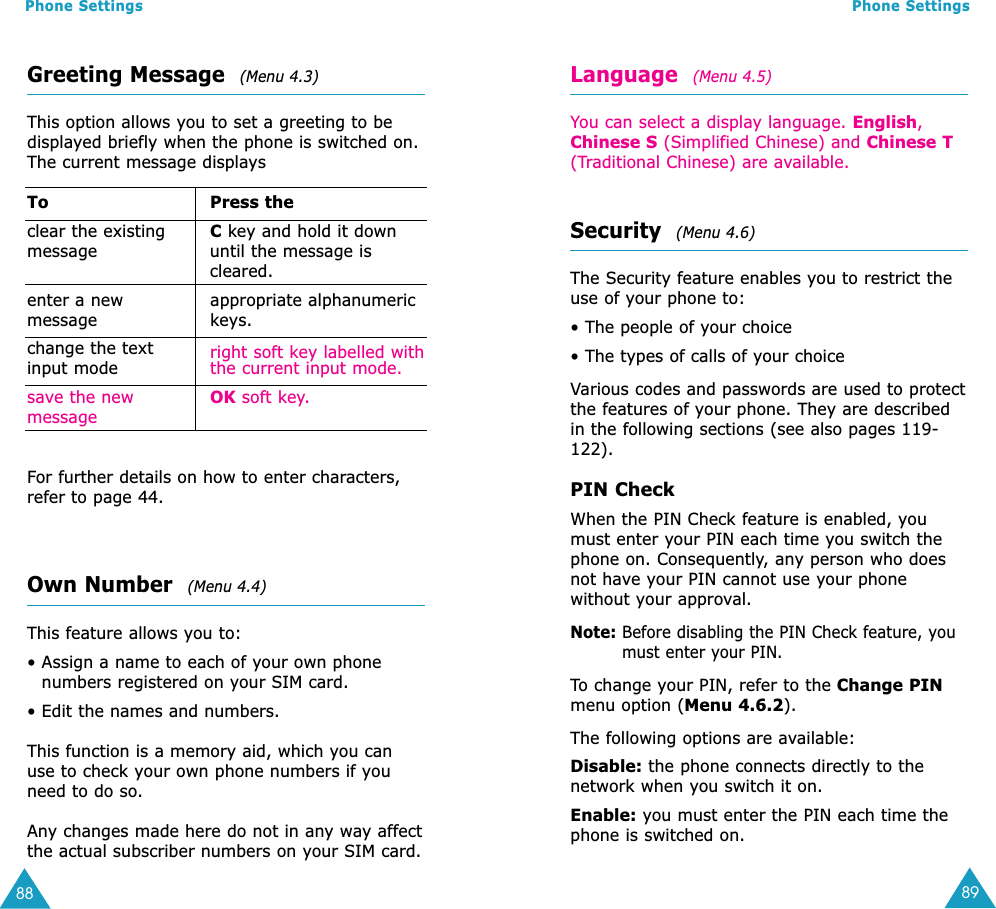 Phone Settings

Greeting Message (Menu 4.3)

This option allows you to set a greeting to be displayed briefly when the phone is switched on. The current message displays

| To | Press the |
|---|---|
| clear the existing message | C key and hold it down until the message is cleared. |
| enter a new message | appropriate alphanumeric keys. |
| change the text input mode | right soft key labelled with the current input mode. |
| save the new message | OK soft key. |

For further details on how to enter characters, refer to page 44.

Own Number (Menu 4.4)

This feature allows you to:

• Assign a name to each of your own phone numbers registered on your SIM card.

• Edit the names and numbers.

This function is a memory aid, which you can use to check your own phone numbers if you need to do so.

Any changes made here do not in any way affect the actual subscriber numbers on your SIM card.

88

Phone Settings

Language (Menu 4.5)

You can select a display language. English, Chinese S (Simplified Chinese) and Chinese T (Traditional Chinese) are available.

Security (Menu 4.6)

The Security feature enables you to restrict the use of your phone to:

• The people of your choice

• The types of calls of your choice

Various codes and passwords are used to protect the features of your phone. They are described in the following sections (see also pages 119-122).

PIN Check

When the PIN Check feature is enabled, you must enter your PIN each time you switch the phone on. Consequently, any person who does not have your PIN cannot use your phone without your approval.

Note: Before disabling the PIN Check feature, you must enter your PIN.

To change your PIN, refer to the Change PIN menu option (Menu 4.6.2).

The following options are available:

Disable: the phone connects directly to the network when you switch it on.

Enable: you must enter the PIN each time the phone is switched on.

89